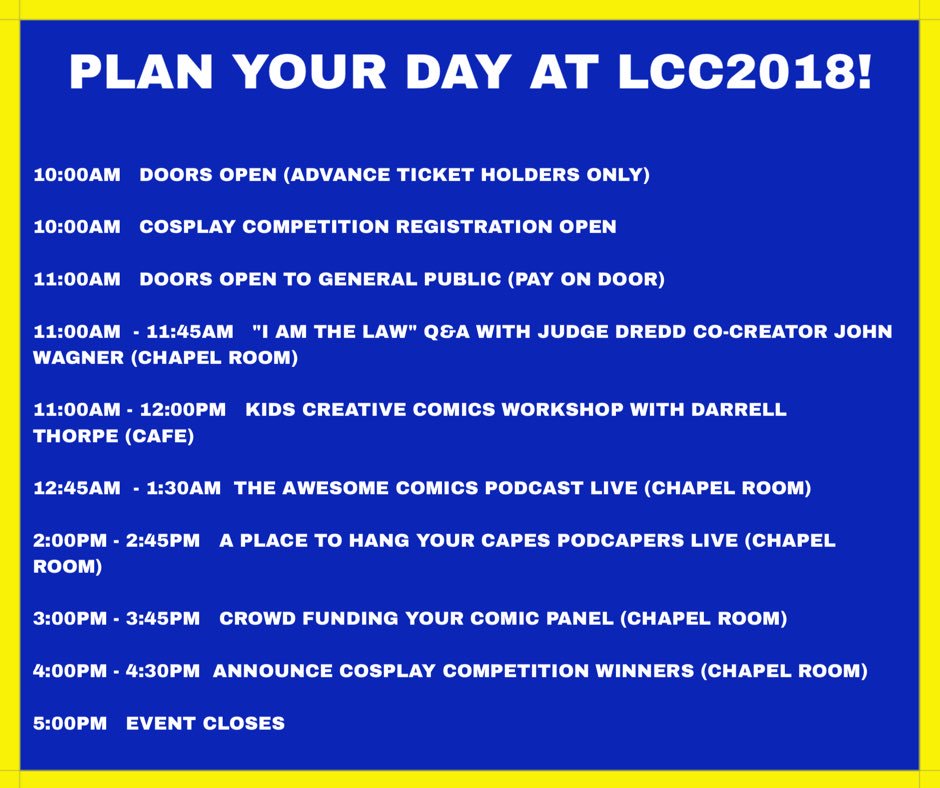 PLAN YOUR DAY AT LCC2018!

10:00AM DOORS OPEN (ADVANCE TICKET HOLDERS ONLY)

10:00AM COSPLAY COMPETITION REGISTRATION OPEN

11:00AM DOORS OPEN TO GENERAL PUBLIC (PAY ON DOOR)

11:00AM - 11:45AM "I AM THE LAW" Q&A WITH JUDGE DREDD CO-CREATOR JOHN WAGNER (CHAPEL ROOM)

11:00AM - 12:00PM KIDS CREATIVE COMICS WORKSHOP WITH DARRELL THORPE (CAFE)

12:45AM - 1:30AM THE AWESOME COMICS PODCAST LIVE (CHAPEL ROOM)

2:00PM - 2:45PM A PLACE TO HANG YOUR CAPES PODCAPERS LIVE (CHAPEL ROOM)

3:00PM - 3:45PM CROWD FUNDING YOUR COMIC PANEL (CHAPEL ROOM)

4:00PM - 4:30PM ANNOUNCE COSPLAY COMPETITION WINNERS (CHAPEL ROOM)

5:00PM EVENT CLOSES